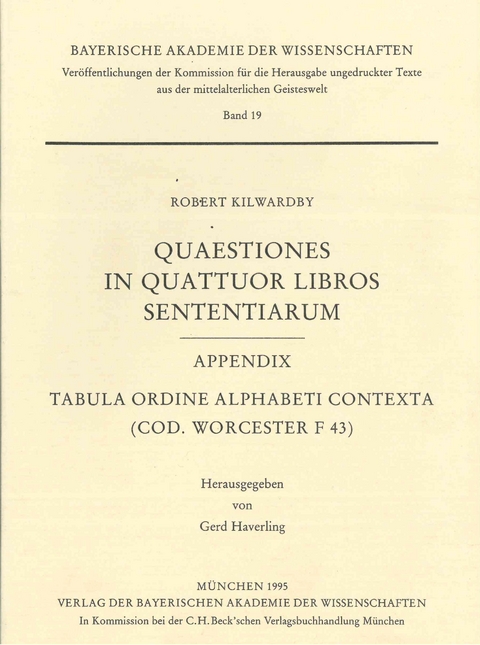 BAYERISCHE AKADEMIE DER WISSENSCHAFTEN
Veröffentlichungen der Kommission für die Herausgabe ungedruckter Texte aus der mittelalterlichen Geisteswelt

Band 19

ROBERT KILWARDBY

QUAESTIONES
IN QUATTUOR LIBROS
SENTENTIARUM

APPENDIX

TABULA ORDINE ALPHABETI CONTEXTA
(COD. WORCESTER F 43)

Herausgegeben
von
Gerd Haverling

MÜNCHEN 1995
VERLAG DER BAYERISCHEN AKADEMIE DER WISSENSCHAFTEN
In Kommission bei der C.H.Beck'schen Verlagsbuchhandlung München